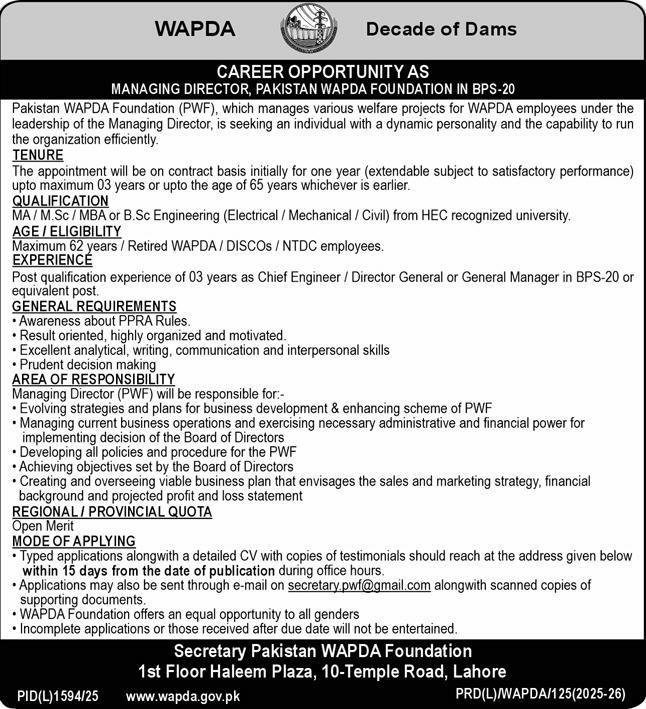 WAPDA Decade of Dams

CAREER OPPORTUNITY AS
MANAGING DIRECTOR, PAKISTAN WAPDA FOUNDATION IN BPS-20

Pakistan WAPDA Foundation (PWF), which manages various welfare projects for WAPDA employees under the leadership of the Managing Director, is seeking an individual with a dynamic personality and the capability to run the organization efficiently.

TENURE
The appointment will be on contract basis initially for one year (extendable subject to satisfactory performance) upto maximum 03 years or upto the age of 65 years whichever is earlier.

QUALIFICATION
MA / M.Sc / MBA or B.Sc Engineering (Electrical / Mechanical / Civil) from HEC recognized university.

AGE / ELIGIBILITY
Maximum 62 years / Retired WAPDA / DISCOs / NTDC employees.

EXPERIENCE
Post qualification experience of 03 years as Chief Engineer / Director General or General Manager in BPS-20 or equivalent post.

GENERAL REQUIREMENTS
• Awareness about PPRA Rules.
• Result oriented, highly organized and motivated.
• Excellent analytical, writing, communication and interpersonal skills
• Prudent decision making

AREA OF RESPONSIBILITY
Managing Director (PWF) will be responsible for:-
• Evolving strategies and plans for business development & enhancing scheme of PWF
• Managing current business operations and exercising necessary administrative and financial power for implementing decision of the Board of Directors
• Developing all policies and procedure for the PWF
• Achieving objectives set by the Board of Directors
• Creating and overseeing viable business plan that envisages the sales and marketing strategy, financial background and projected profit and loss statement

REGIONAL / PROVINCIAL QUOTA
Open Merit

MODE OF APPLYING
• Typed applications alongwith a detailed CV with copies of testimonials should reach at the address given below within 15 days from the date of publication during office hours.
• Applications may also be sent through e-mail on secretary.pwf@gmail.com alongwith scanned copies of supporting documents.
• WAPDA Foundation offers an equal opportunity to all genders
• Incomplete applications or those received after due date will not be entertained.

Secretary Pakistan WAPDA Foundation
1st Floor Haleem Plaza, 10-Temple Road, Lahore

PID(L)1594/25 www.wapda.gov.pk PRD(L)/WAPDA/125(2025-26)